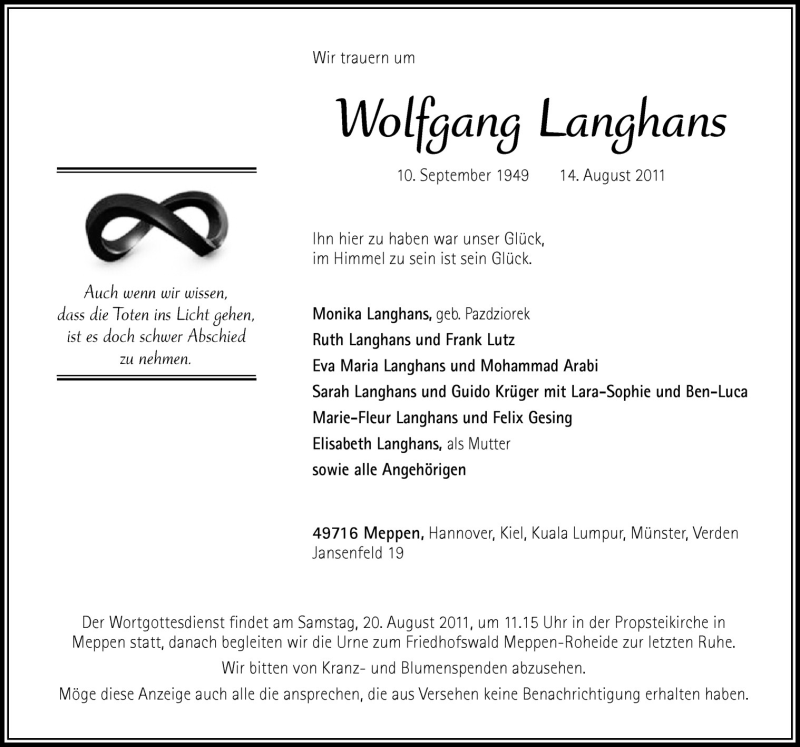 Wir trauern um

Wolfgang Langhans

10. September 1949 14. August 2011

Auch wenn wir wissen, dass die Toten ins Licht gehen, ist es doch schwer Abschied zu nehmen.

Ihn hier zu haben war unser Glück,
im Himmel zu sein ist sein Glück.

Monika Langhans, geb. Pazdziorek
Ruth Langhans und Frank Lutz
Eva Maria Langhans und Mohammad Arabi
Sarah Langhans und Guido Krüger mit Lara-Sophie und Ben-Luca
Marie-Fleur Langhans und Felix Gesing
Elisabeth Langhans, als Mutter
sowie alle Angehörigen

49716 Meppen, Hannover, Kiel, Kuala Lumpur, Münster, Verden
Jansenfeld 19

Der Wortgottesdienst findet am Samstag, 20. August 2011, um 11.15 Uhr in der Propsteikirche in Meppen statt, danach begleiten wir die Urne zum Friedhofswald Meppen-Roheide zur letzten Ruhe.

Wir bitten von Kranz- und Blumenspenden abzusehen.

Möge diese Anzeige auch alle die ansprechen, die aus Versehen keine Benachrichtigung erhalten haben.